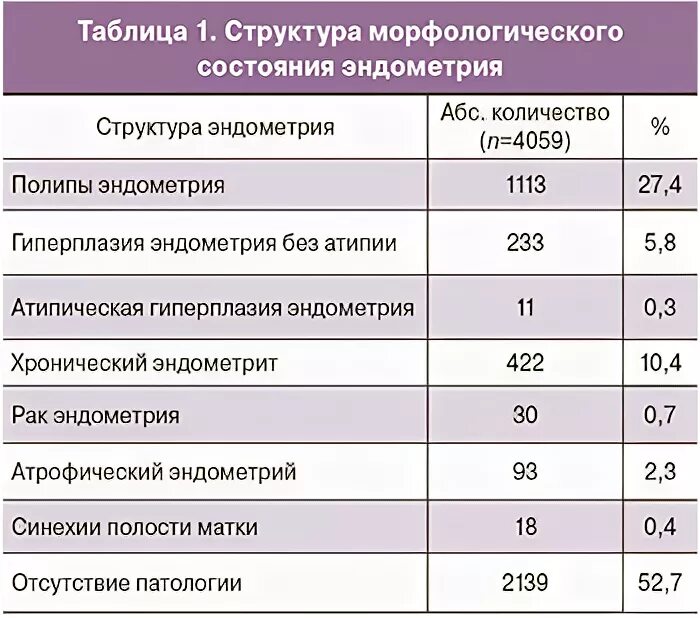 Таблица 1. Структура морфологического состояния эндометрия

| Структура эндометрия | Абс. количество ($n$=4059) | % |
|---|---|---|
| Полипы эндометрия | 1113 | 27,4 |
| Гиперплазия эндометрия без атипии | 233 | 5,8 |
| Атипическая гиперплазия эндометрия | 11 | 0,3 |
| Хронический эндометрит | 422 | 10,4 |
| Рак эндометрия | 30 | 0,7 |
| Атрофический эндометрий | 93 | 2,3 |
| Синехии полости матки | 18 | 0,4 |
| Отсутствие патологии | 2139 | 52,7 |